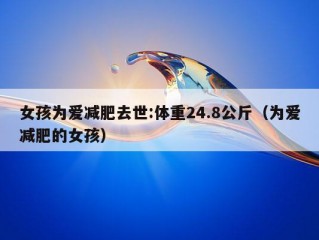 女孩为爱减肥去世:体重24.8公斤（为爱减肥的女孩）